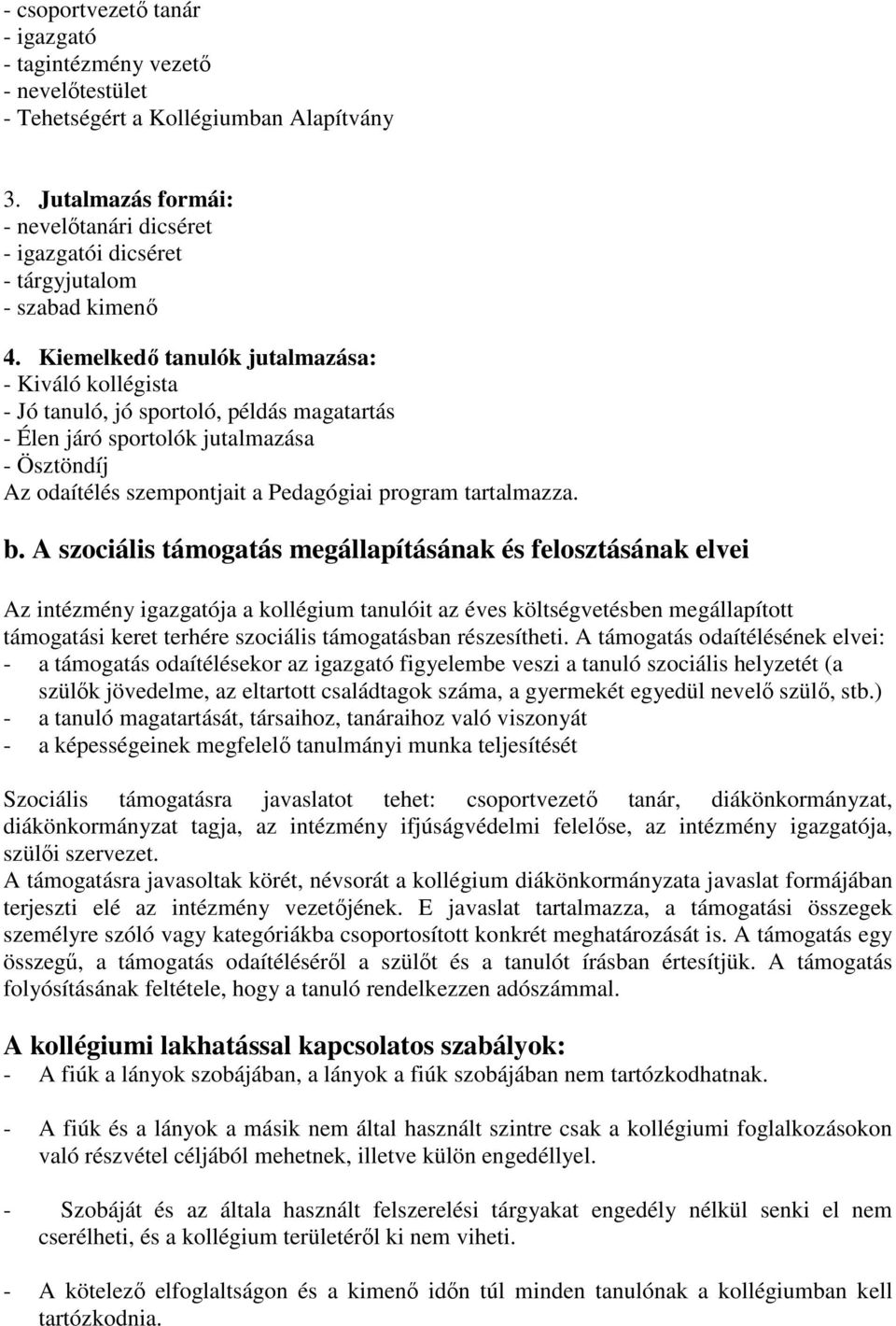 - csoportvezető tanár
- igazgató
- tagintézmény vezető
- nevelőtestület
- Tehetségért a Kollégiumban Alapítvány

3. Jutalmazás formái:
- nevelőtanári dicséret
- igazgatói dicséret
- tárgyjutalom
- szabad kimenő

4. Kiemelkedő tanulók jutalmazása:
- Kiváló kollégista
- Jó tanuló, jó sportoló, példás magatartás
- Élen járó sportolók jutalmazása
- Ösztöndíj
Az odaítélés szempontjait a Pedagógiai program tartalmazza.

b. A szociális támogatás megállapításának és felosztásának elvei

Az intézmény igazgatója a kollégium tanulóit az éves költségvetésben megállapított támogatási keret terhére szociális támogatásban részesítheti. A támogatás odaítélésének elvei:
- a támogatás odaítélésekor az igazgató figyelembe veszi a tanuló szociális helyzetét (a szülők jövedelme, az eltartott családtagok száma, a gyermekét egyedül nevelő szülő, stb.)
- a tanuló magatartását, társaihoz, tanáraihoz való viszonyát
- a képességeinek megfelelő tanulmányi munka teljesítését

Szociális támogatásra javaslatot tehet: csoportvezető tanár, diákönkormányzat, diákönkormányzat tagja, az intézmény ifjúságvédelmi felelőse, az intézmény igazgatója, szülői szervezet.
A támogatásra javasoltak körét, névsorát a kollégium diákönkormányzata javaslat formájában terjeszti elé az intézmény vezetőjének. E javaslat tartalmazza, a támogatási összegek személyre szóló vagy kategóriákba csoportosított konkrét meghatározását is. A támogatás egy összegű, a támogatás odaítéléséről a szülőt és a tanulót írásban értesítjük. A támogatás folyósításának feltétele, hogy a tanuló rendelkezzen adószámmal.

A kollégiumi lakhatással kapcsolatos szabályok:
- A fiúk a lányok szobájában, a lányok a fiúk szobájában nem tartózkodhatnak.

- A fiúk és a lányok a másik nem által használt szintre csak a kollégiumi foglalkozásokon való részvétel céljából mehetnek, illetve külön engedéllyel.

- Szobáját és az általa használt felszerelési tárgyakat engedély nélkül senki el nem cserélheti, és a kollégium területéről ki nem viheti.

- A kötelező elfoglaltságon és a kimenő időn túl minden tanulónak a kollégiumban kell tartózkodnia.